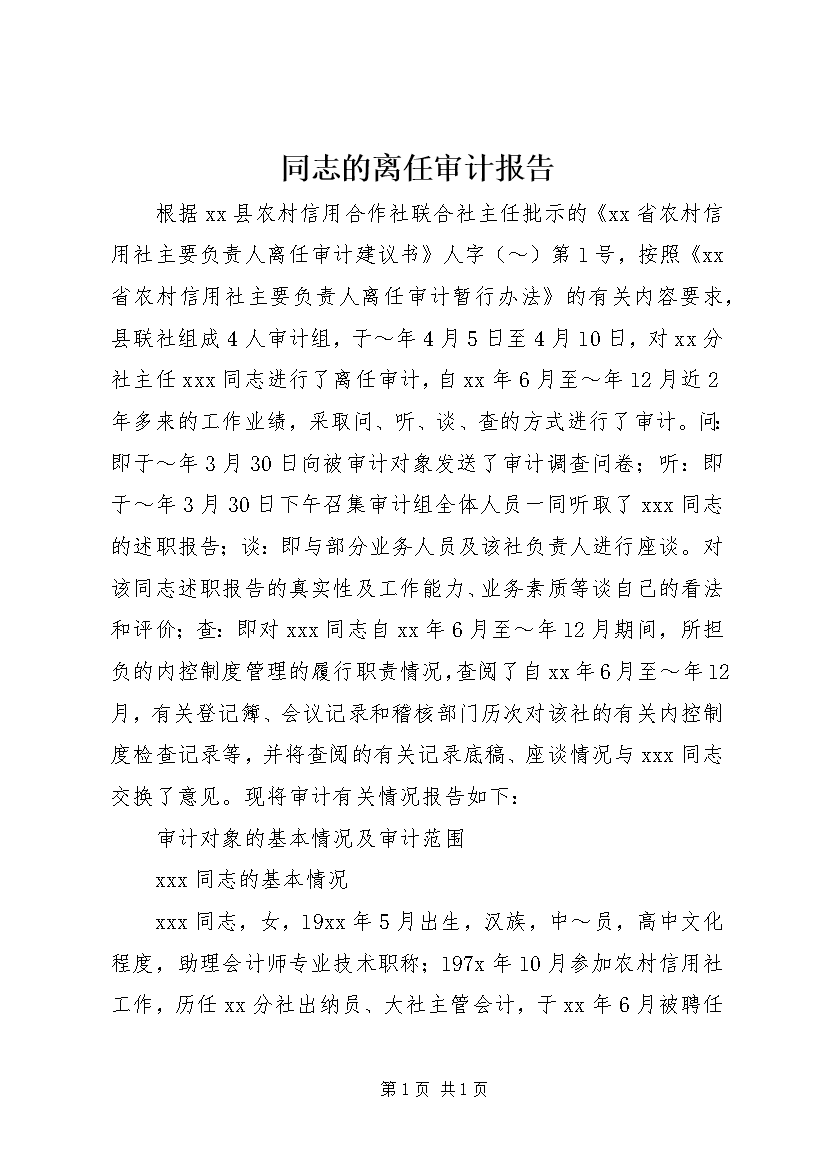 同志的离任审计报告

根据xx县农村信用合作社联合社主任批示的《xx省农村信用社主要负责人离任审计建议书》人字（～）第1号，按照《xx省农村信用社主要负责人离任审计暂行办法》的有关内容要求，县联社组成4人审计组，于～年4月5日至4月10日，对xx分社主任xxx同志进行了离任审计，自xx年6月至～年12月近2年多来的工作业绩，采取问、听、谈、查的方式进行了审计。问：即于～年3月30日向被审计对象发送了审计调查问卷；听：即于～年3月30日下午召集审计组全体人员一同听取了xxx同志的述职报告；谈：即与部分业务人员及该社负责人进行座谈。对该同志述职报告的真实性及工作能力、业务素质等谈自己的看法和评价；查：即对xxx同志自xx年6月至～年12月期间，所担负的内控制度管理的履行职责情况，查阅了自xx年6月至～年12月，有关登记簿、会议记录和稽核部门历次对该社的有关内控制度检查记录等，并将查阅的有关记录底稿、座谈情况与xxx同志交换了意见。现将审计有关情况报告如下：

审计对象的基本情况及审计范围

xxx同志的基本情况

xxx同志，女，19xx年5月出生，汉族，中～员，高中文化程度，助理会计师专业技术职称；197x年10月参加农村信用社工作，历任xx分社出纳员、大社主管会计，于xx年6月被聘任

第1页 共1页